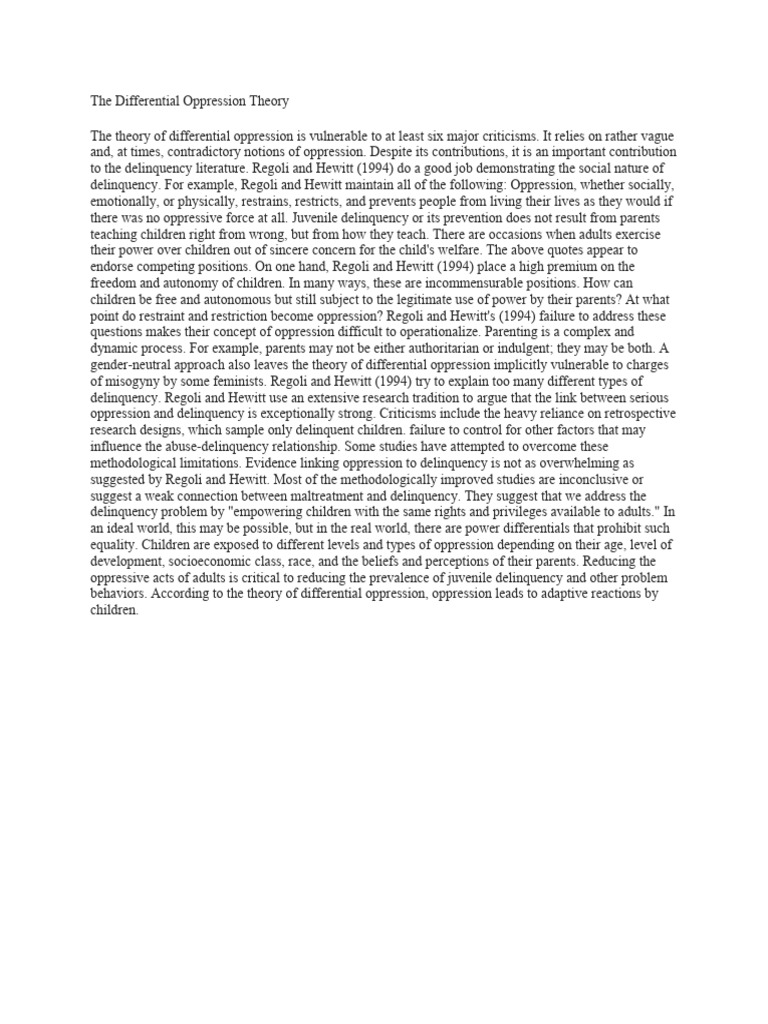 The Differential Oppression Theory

The theory of differential oppression is vulnerable to at least six major criticisms. It relies on rather vague and, at times, contradictory notions of oppression. Despite its contributions, it is an important contribution to the delinquency literature. Regoli and Hewitt (1994) do a good job demonstrating the social nature of delinquency. For example, Regoli and Hewitt maintain all of the following: Oppression, whether socially, emotionally, or physically, restrains, restricts, and prevents people from living their lives as they would if there was no oppressive force at all. Juvenile delinquency or its prevention does not result from parents teaching children right from wrong, but from how they teach. There are occasions when adults exercise their power over children out of sincere concern for the child's welfare. The above quotes appear to endorse competing positions. On one hand, Regoli and Hewitt (1994) place a high premium on the freedom and autonomy of children. In many ways, these are incommensurable positions. How can children be free and autonomous but still subject to the legitimate use of power by their parents? At what point do restraint and restriction become oppression? Regoli and Hewitt's (1994) failure to address these questions makes their concept of oppression difficult to operationalize. Parenting is a complex and dynamic process. For example, parents may not be either authoritarian or indulgent; they may be both. A gender-neutral approach also leaves the theory of differential oppression implicitly vulnerable to charges of misogyny by some feminists. Regoli and Hewitt (1994) try to explain too many different types of delinquency. Regoli and Hewitt use an extensive research tradition to argue that the link between serious oppression and delinquency is exceptionally strong. Criticisms include the heavy reliance on retrospective research designs, which sample only delinquent children. failure to control for other factors that may influence the abuse-delinquency relationship. Some studies have attempted to overcome these methodological limitations. Evidence linking oppression to delinquency is not as overwhelming as suggested by Regoli and Hewitt. Most of the methodologically improved studies are inconclusive or suggest a weak connection between maltreatment and delinquency. They suggest that we address the delinquency problem by "empowering children with the same rights and privileges available to adults." In an ideal world, this may be possible, but in the real world, there are power differentials that prohibit such equality. Children are exposed to different levels and types of oppression depending on their age, level of development, socioeconomic class, race, and the beliefs and perceptions of their parents. Reducing the oppressive acts of adults is critical to reducing the prevalence of juvenile delinquency and other problem behaviors. According to the theory of differential oppression, oppression leads to adaptive reactions by children.